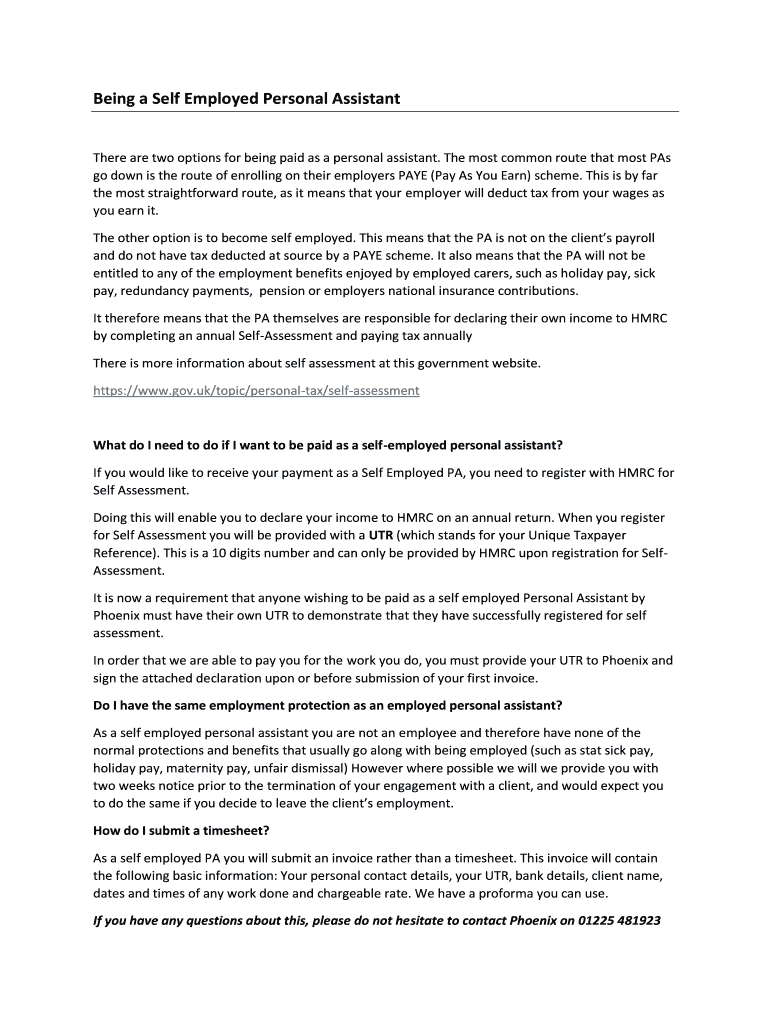 Being a Self Employed Personal Assistant

There are two options for being paid as a personal assistant. The most common route that most PAs go down is the route of enrolling on their employers PAYE (Pay As You Earn) scheme. This is by far the most straightforward route, as it means that your employer will deduct tax from your wages as you earn it.

The other option is to become self employed. This means that the PA is not on the client's payroll and do not have tax deducted at source by a PAYE scheme. It also means that the PA will not be entitled to any of the employment benefits enjoyed by employed carers, such as holiday pay, sick pay, redundancy payments, pension or employers national insurance contributions.

It therefore means that the PA themselves are responsible for declaring their own income to HMRC by completing an annual Self-Assessment and paying tax annually

There is more information about self assessment at this government website.

https://www.gov.uk/topic/personal-tax/self-assessment

What do I need to do if I want to be paid as a self-employed personal assistant?

If you would like to receive your payment as a Self Employed PA, you need to register with HMRC for Self Assessment.

Doing this will enable you to declare your income to HMRC on an annual return. When you register for Self Assessment you will be provided with a UTR (which stands for your Unique Taxpayer Reference). This is a 10 digits number and can only be provided by HMRC upon registration for Self-Assessment.

It is now a requirement that anyone wishing to be paid as a self employed Personal Assistant by Phoenix must have their own UTR to demonstrate that they have successfully registered for self assessment.

In order that we are able to pay you for the work you do, you must provide your UTR to Phoenix and sign the attached declaration upon or before submission of your first invoice.

Do I have the same employment protection as an employed personal assistant?

As a self employed personal assistant you are not an employee and therefore have none of the normal protections and benefits that usually go along with being employed (such as stat sick pay, holiday pay, maternity pay, unfair dismissal) However where possible we will we provide you with two weeks notice prior to the termination of your engagement with a client, and would expect you to do the same if you decide to leave the client's employment.

How do I submit a timesheet?

As a self employed PA you will submit an invoice rather than a timesheet. This invoice will contain the following basic information: Your personal contact details, your UTR, bank details, client name, dates and times of any work done and chargeable rate. We have a proforma you can use.

If you have any questions about this, please do not hesitate to contact Phoenix on 01225 481923